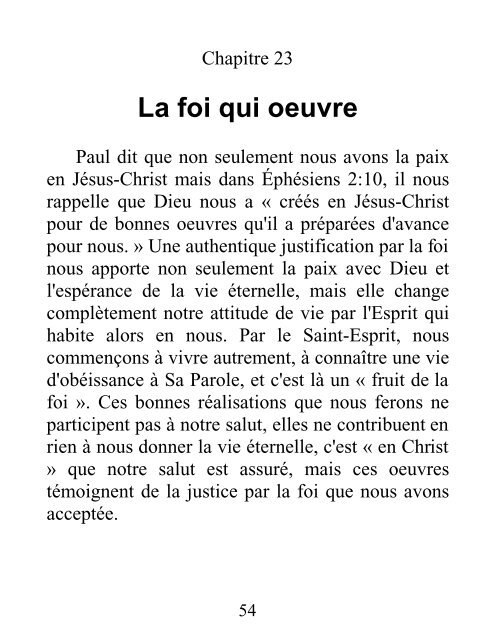 Chapitre 23

La foi qui oeuvre

Paul dit que non seulement nous avons la paix en Jésus-Christ mais dans Éphésiens 2:10, il nous rappelle que Dieu nous a « créés en Jésus-Christ pour de bonnes oeuvres qu'il a préparées d'avance pour nous. » Une authentique justification par la foi nous apporte non seulement la paix avec Dieu et l'espérance de la vie éternelle, mais elle change complètement notre attitude de vie par l'Esprit qui habite alors en nous. Par le Saint-Esprit, nous commençons à vivre autrement, à connaître une vie d'obéissance à Sa Parole, et c'est là un « fruit de la foi ». Ces bonnes réalisations que nous ferons ne participent pas à notre salut, elles ne contribuent en rien à nous donner la vie éternelle, c'est « en Christ » que notre salut est assuré, mais ces oeuvres témoignent de la justice par la foi que nous avons acceptée.

54